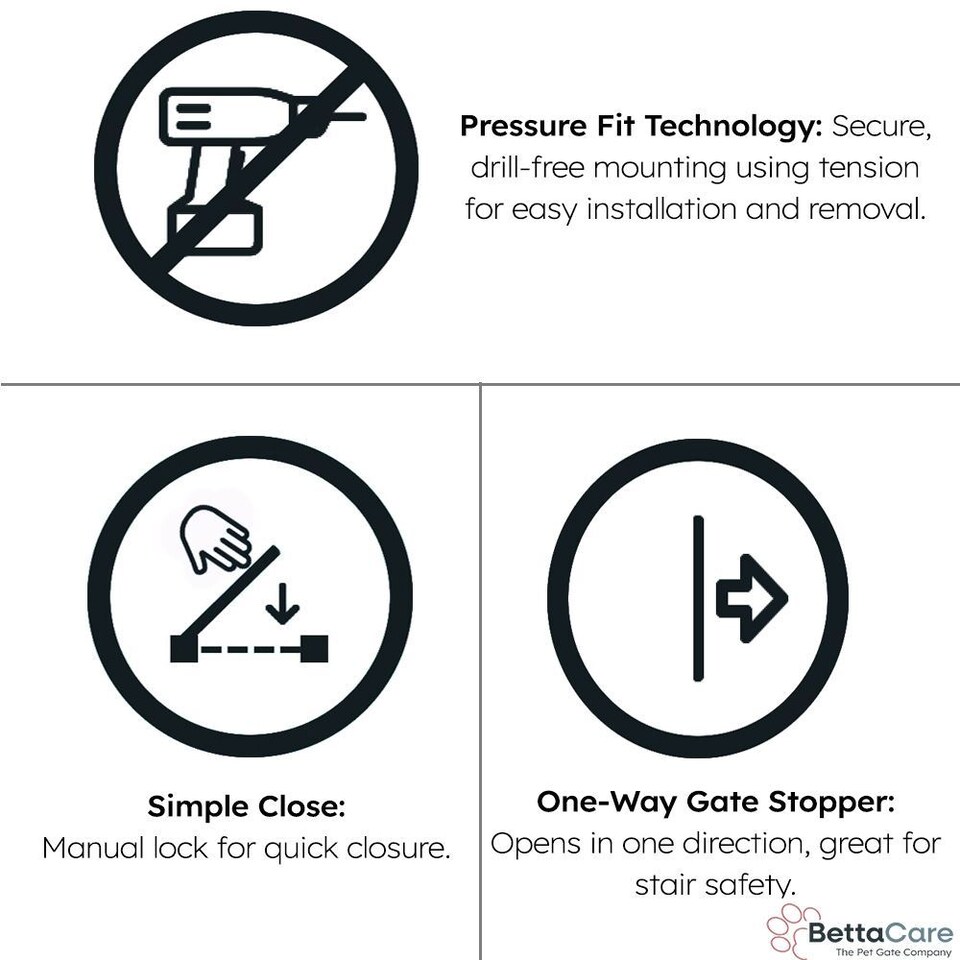 Pressure Fit Technology: Secure, drill-free mounting using tension for easy installation and removal.

Simple Close:
Manual lock for quick closure.

One-Way Gate Stopper:
Opens in one direction, great for stair safety.

BettaCare
The Pet Gate Company